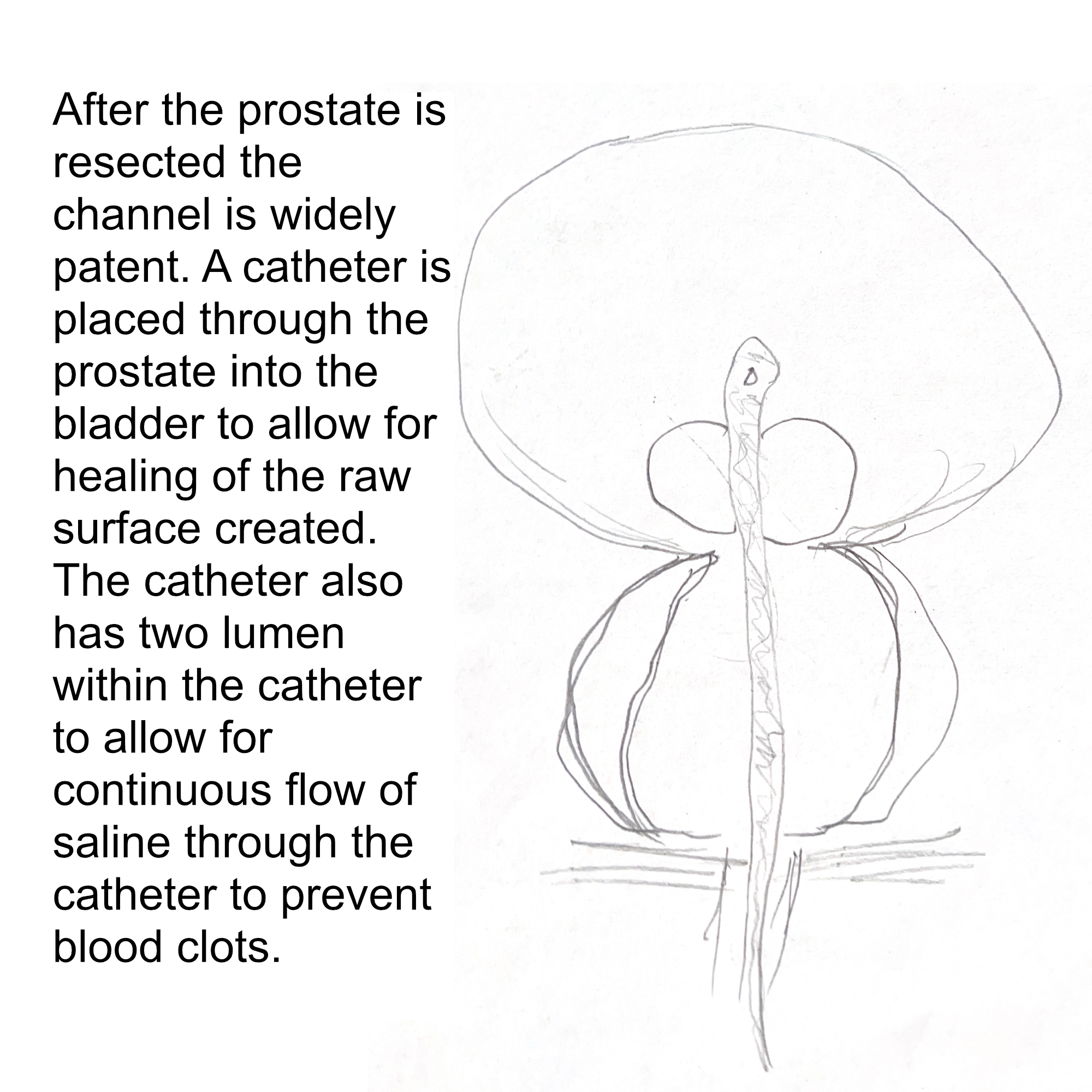 After the prostate is resected the channel is widely patent. A catheter is placed through the prostate into the bladder to allow for healing of the raw surface created. The catheter also has two lumen within the catheter to allow for continuous flow of saline through the catheter to prevent blood clots.